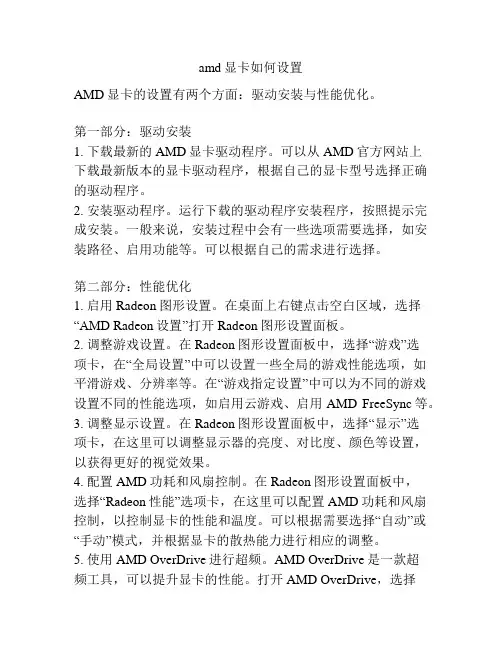 amd 显卡如何设置

AMD 显卡的设置有两个方面：驱动安装与性能优化。

第一部分：驱动安装
1. 下载最新的 AMD 显卡驱动程序。可以从 AMD 官方网站上下载最新版本的显卡驱动程序，根据自己的显卡型号选择正确的驱动程序。
2. 安装驱动程序。运行下载的驱动程序安装程序，按照提示完成安装。一般来说，安装过程中会有一些选项需要选择，如安装路径、启用功能等。可以根据自己的需求进行选择。

第二部分：性能优化
1. 启用 Radeon 图形设置。在桌面上右键点击空白区域，选择“AMD Radeon 设置”打开 Radeon 图形设置面板。
2. 调整游戏设置。在 Radeon 图形设置面板中，选择“游戏”选项卡，在“全局设置”中可以设置一些全局的游戏性能选项，如平滑游戏、分辨率等。在“游戏指定设置”中可以为不同的游戏设置不同的性能选项，如启用云游戏、启用 AMD FreeSync 等。
3. 调整显示设置。在 Radeon 图形设置面板中，选择“显示”选项卡，在这里可以调整显示器的亮度、对比度、颜色等设置，以获得更好的视觉效果。
4. 配置 AMD 功耗和风扇控制。在 Radeon 图形设置面板中，选择“Radeon 性能”选项卡，在这里可以配置 AMD 功耗和风扇控制，以控制显卡的性能和温度。可以根据需要选择“自动”或“手动”模式，并根据显卡的散热能力进行相应的调整。
5. 使用 AMD OverDrive 进行超频。AMD OverDrive 是一款超频工具，可以提升显卡的性能。打开 AMD OverDrive，选择